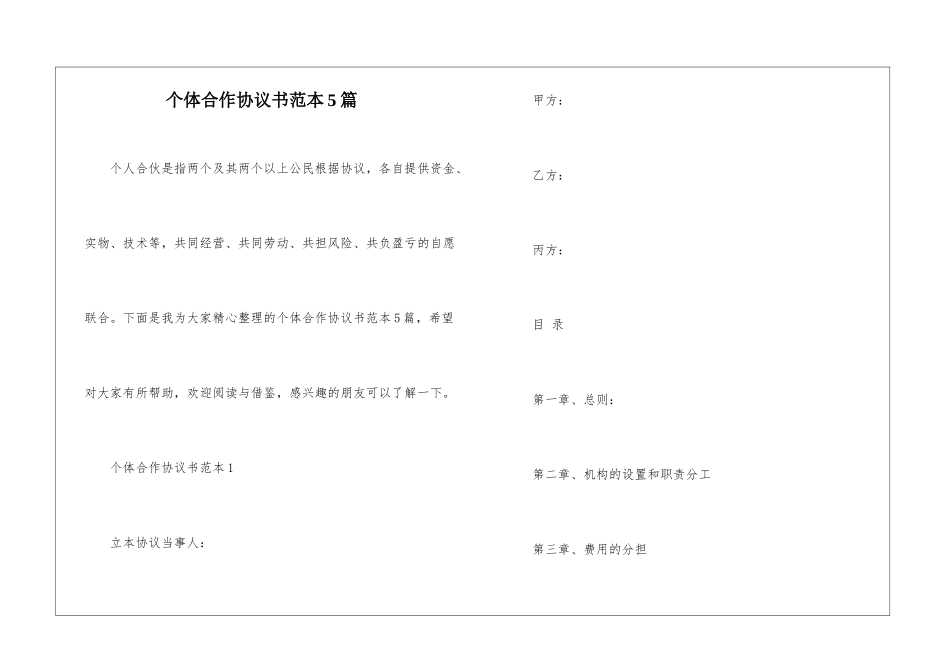 个体合作协议书范本5篇

个人合伙是指两个及其两个以上公民根据协议，各自提供资金、实物、技术等，共同经营、共同劳动、共担风险、共负盈亏的自愿联合。下面是我为大家精心整理的个体合作协议书范本5篇，希望对大家有所帮助，欢迎阅读与借鉴，感兴趣的朋友可以了解一下。

个体合作协议书范本1

立本协议当事人：

甲方：

乙方：

丙方：

目 录

第一章、总则：

第二章、机构的设置和职责分工

第三章、费用的分担